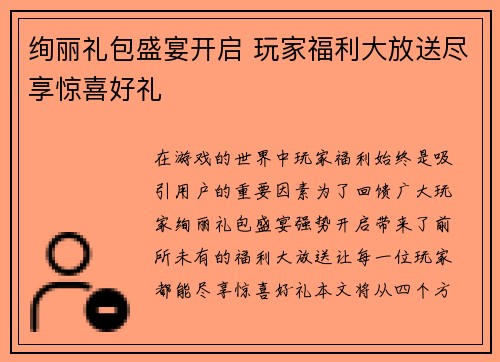 绚丽礼包盛宴开启 玩家福利大放送尽享惊喜好礼

在游戏的世界中玩家福利始终是吸引用户的重要因素为了回馈广大玩家绚丽礼包盛宴强势开启带来了前所未有的福利大放送让每一位玩家都能尽享惊喜好礼本文将从四个方